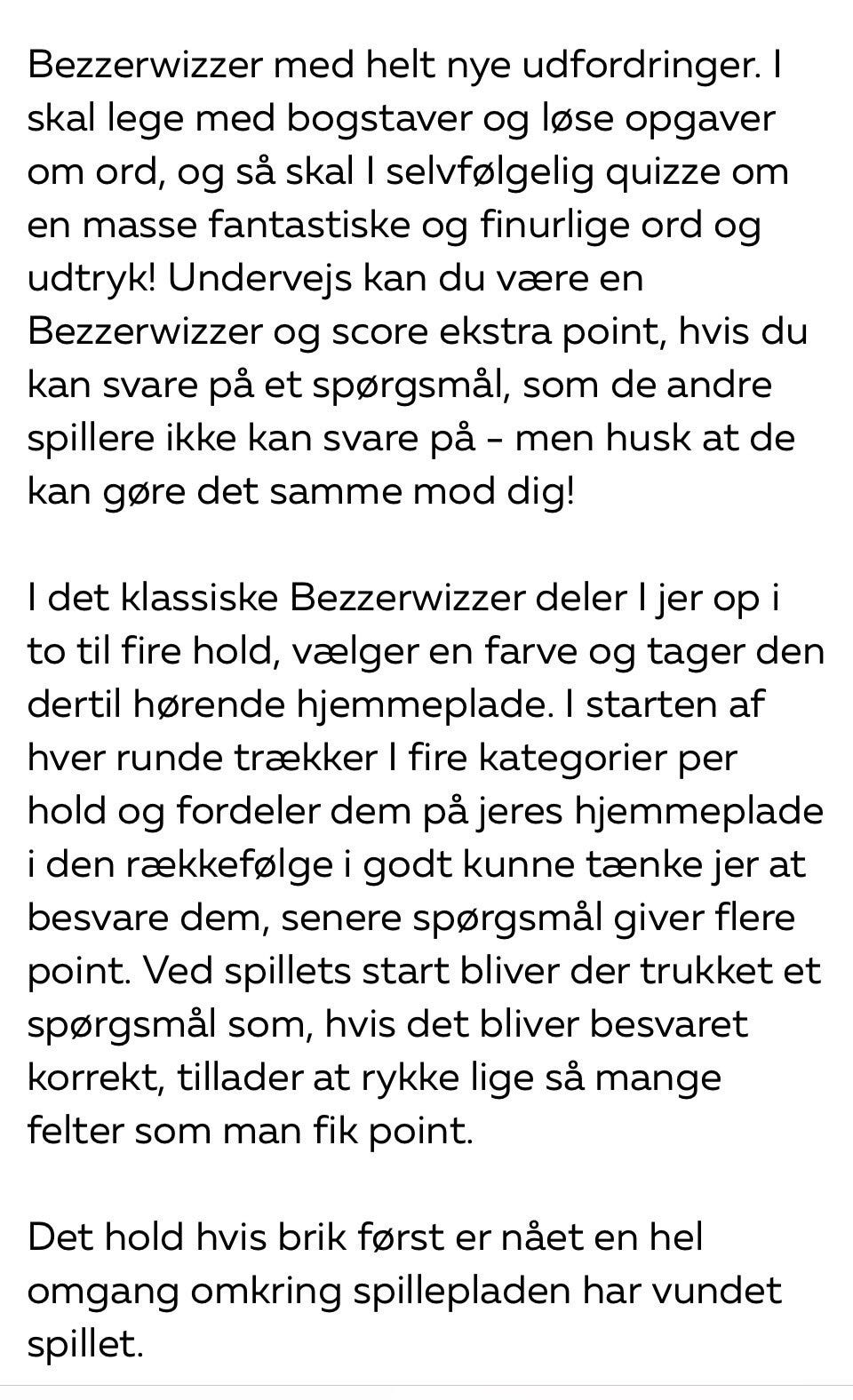 Bezzerwizzer med helt nye udfordringer. I skal lege med bogstaver og løse opgaver om ord, og så skal I selvfølgelig quizze om en masse fantastiske og finurlige ord og udtryk! Undervejs kan du være en Bezzerwizzer og score ekstra point, hvis du kan svare på et spørgsmål, som de andre spillere ikke kan svare på – men husk at de kan gøre det samme mod dig!

I det klassiske Bezzerwizzer deler I jer op i to til fire hold, vælger en farve og tager den dertil hørende hjemmeplade. I starten af hver runde trækker I fire kategorier per hold og fordeler dem på jeres hjemmeplade i den rækkefølge i godt kunne tænke jer at besvare dem, senere spørgsmål giver flere point. Ved spillets start bliver der trukket et spørgsmål som, hvis det bliver besvaret korrekt, tillader at rykke lige så mange felter som man fik point.

Det hold hvis brik først er nået en hel omgang omkring spillepladen har vundet spillet.